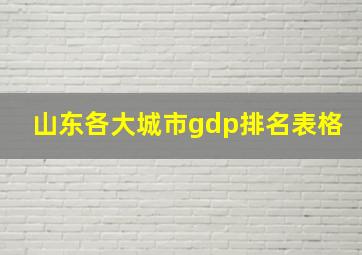 山东各大城市gdp排名表格